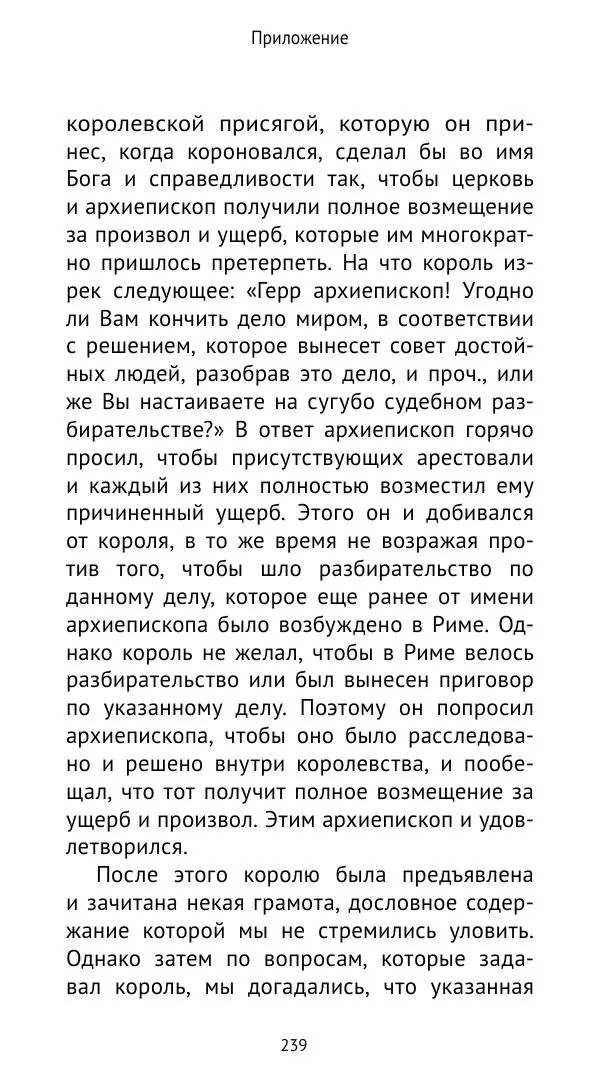 Приложение

королевской присягой, которую он принес, когда короновался, сделал бы во имя Бога и справедливости так, чтобы церковь и архиепископ получили полное возмещение за произвол и ущерб, которые им многократно пришлось претерпеть. На что король изрек следующее: «Герр архиепископ! Угодно ли Вам кончить дело миром, в соответствии с решением, которое вынесет совет достойных людей, разобрав это дело, и проч., или же Вы настаиваете на сугубо судебном разбирательстве?» В ответ архиепископ горячо просил, чтобы присутствующих арестовали и каждый из них полностью возместил ему причиненный ущерб. Этого он и добивался от короля, в то же время не возражая против того, чтобы шло разбирательство по данному делу, которое еще ранее от имени архиепископа было возбуждено в Риме. Однако король не желал, чтобы в Риме велось разбирательство или был вынесен приговор по указанному делу. Поэтому он попросил архиепископа, чтобы оно было расследовано и решено внутри королевства, и пообещал, что тот получит полное возмещение за ущерб и произвол. Этим архиепископ и удовлетворился.

После этого королю была предъявлена и зачитана некая грамота, дословное содержание которой мы не стремились уловить. Однако затем по вопросам, которые задавал король, мы догадались, что указанная

239